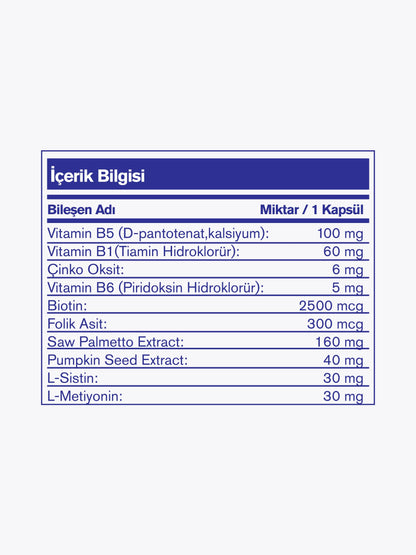 İçerik Bilgisi

| Bileşen Adı | Miktar / 1 Kapsül |
|---|---|
| Vitamin B5 (D-pantotenat,kalsiyum): | 100 mg |
| Vitamin B1(Tiamin Hidroklorür): | 60 mg |
| Çinko Oksit: | 6 mg |
| Vitamin B6 (Piridoksin Hidroklorür): | 5 mg |
| Biotin: | 2500 mcg |
| Folik Asit: | 300 mcg |
| Saw Palmetto Extract: | 160 mg |
| Pumpkin Seed Extract: | 40 mg |
| L-Sistin: | 30 mg |
| L-Metiyonin: | 30 mg |